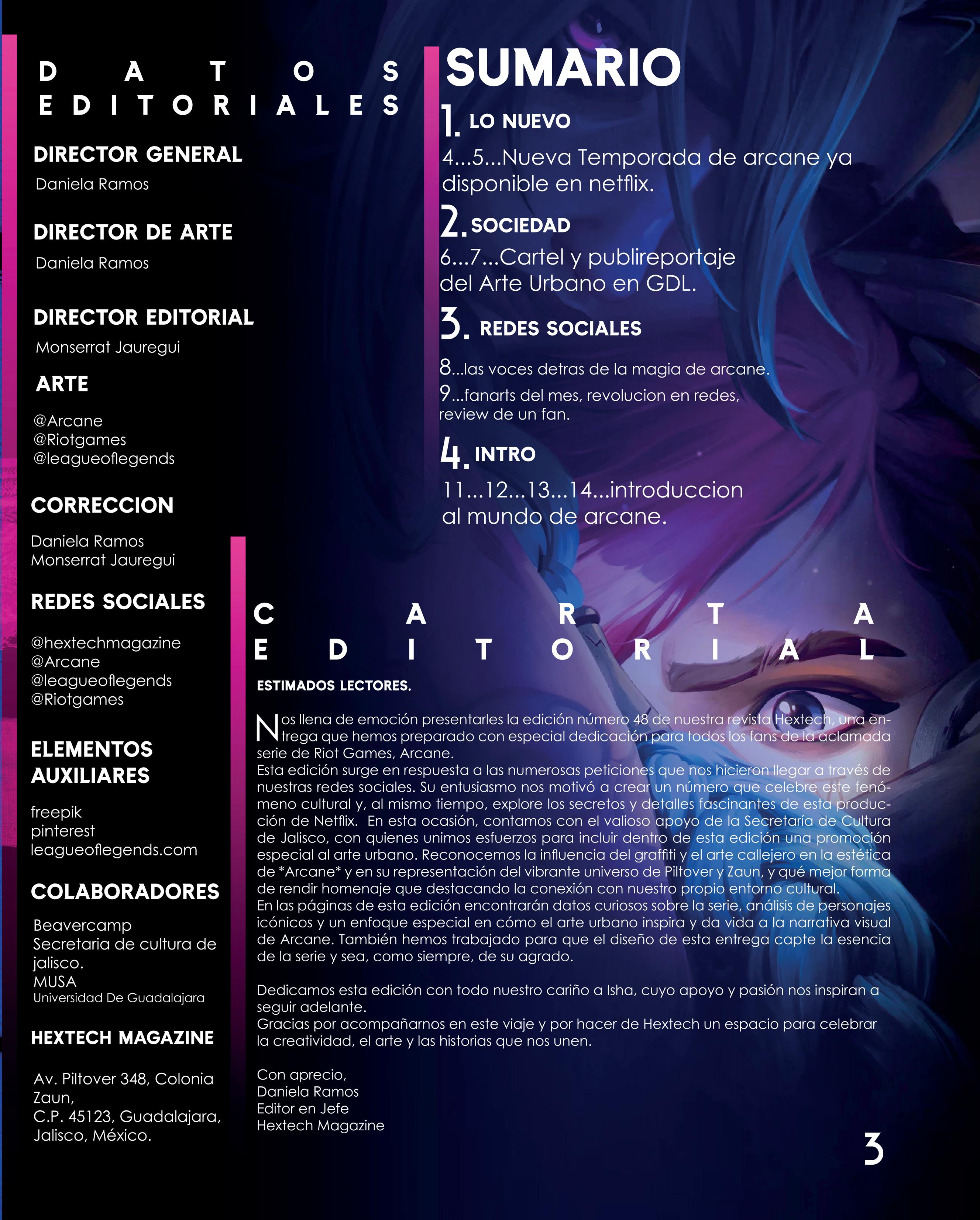 DATOS EDITORIALES

DIRECTOR GENERAL

Daniela Ramos

DIRECTOR DE ARTE

Daniela Ramos

DIRECTOR EDITORIAL

Monserrat Jauregui

ARTE

@Arcane
@Riotgames
@leagueoflegends

CORRECCION

Daniela Ramos
Monserrat Jauregui

REDES SOCIALES

@hextechmagazine
@Arcane
@leagueoflegends
@Riotgames

ELEMENTOS AUXILIARES

freepik
pinterest
leagueoflegends.com

COLABORADORES

Beavercamp
Secretaria de cultura de jalisco.
MUSA
Universidad De Guadalajara

HEXTECH MAGAZINE

Av. Piltover 348, Colonia Zaun,
C.P. 45123, Guadalajara, Jalisco, México.

SUMARIO

1. LO NUEVO

4...5...Nueva Temporada de arcane ya disponible en netflix.

2. SOCIEDAD

6...7...Cartel y publireportaje del Arte Urbano en GDL.

3. REDES SOCIALES

8...las voces detras de la magia de arcane.
9...fanarts del mes, revolucion en redes, review de un fan.

4. INTRO

11...12...13...14...introduccion al mundo de arcane.

CARTA EDITORIAL

ESTIMADOS LECTORES,

Nos llena de emoción presentarles la edición número 48 de nuestra revista Hextech, una entrega que hemos preparado con especial dedicación para todos los fans de la aclamada serie de Riot Games, Arcane.
Esta edición surge en respuesta a las numerosas peticiones que nos hicieron llegar a través de nuestras redes sociales. Su entusiasmo nos motivó a crear un número que celebre este fenómeno cultural y, al mismo tiempo, explore los secretos y detalles fascinantes de esta producción de Netflix. En esta ocasión, contamos con el valioso apoyo de la Secretaría de Cultura de Jalisco, con quienes unimos esfuerzos para incluir dentro de esta edición una promoción especial al arte urbano. Reconocemos la influencia del graffiti y el arte callejero en la estética de *Arcane* y en su representación del vibrante universo de Piltover y Zaun, y qué mejor forma de rendir homenaje que destacando la conexión con nuestro propio entorno cultural.
En las páginas de esta edición encontrarán datos curiosos sobre la serie, análisis de personajes icónicos y un enfoque especial en cómo el arte urbano inspira y da vida a la narrativa visual de Arcane. También hemos trabajado para que el diseño de esta entrega capte la esencia de la serie y sea, como siempre, de su agrado.

Dedicamos esta edición con todo nuestro cariño a Isha, cuyo apoyo y pasión nos inspiran a seguir adelante.
Gracias por acompañarnos en este viaje y por hacer de Hextech un espacio para celebrar la creatividad, el arte y las historias que nos unen.

Con aprecio,
Daniela Ramos
Editor en Jefe
Hextech Magazine

3